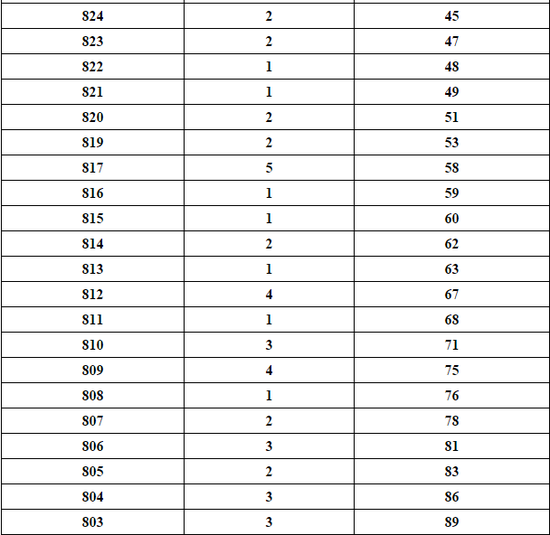 | 824 | 2 | 45 |
|---|---|---|
| 823 | 2 | 47 |
| 822 | 1 | 48 |
| 821 | 1 | 49 |
| 820 | 2 | 51 |
| 819 | 2 | 53 |
| 817 | 5 | 58 |
| 816 | 1 | 59 |
| 815 | 1 | 60 |
| 814 | 2 | 62 |
| 813 | 1 | 63 |
| 812 | 4 | 67 |
| 811 | 1 | 68 |
| 810 | 3 | 71 |
| 809 | 4 | 75 |
| 808 | 1 | 76 |
| 807 | 2 | 78 |
| 806 | 3 | 81 |
| 805 | 2 | 83 |
| 804 | 3 | 86 |
| 803 | 3 | 89 |